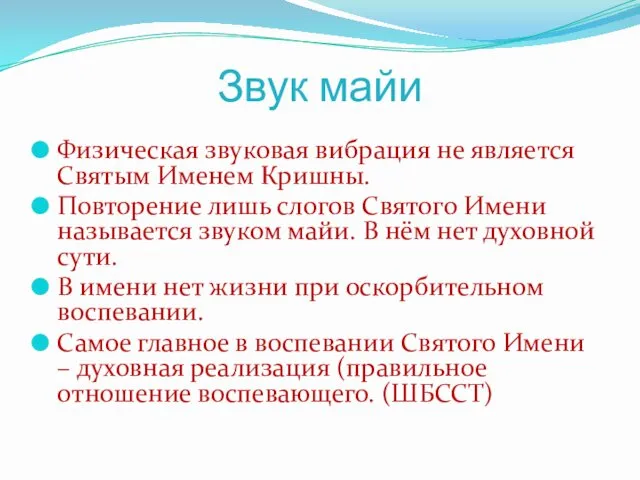 Звук майи

Физическая звуковая вибрация не является Святым Именем Кришны.

Повторение лишь слогов Святого Имени называется звуком майи. В нём нет духовной сути.

В имени нет жизни при оскорбительном воспевании.

Самое главное в воспевании Святого Имени – духовная реализация (правильное отношение воспевающего. (ШБССТ)